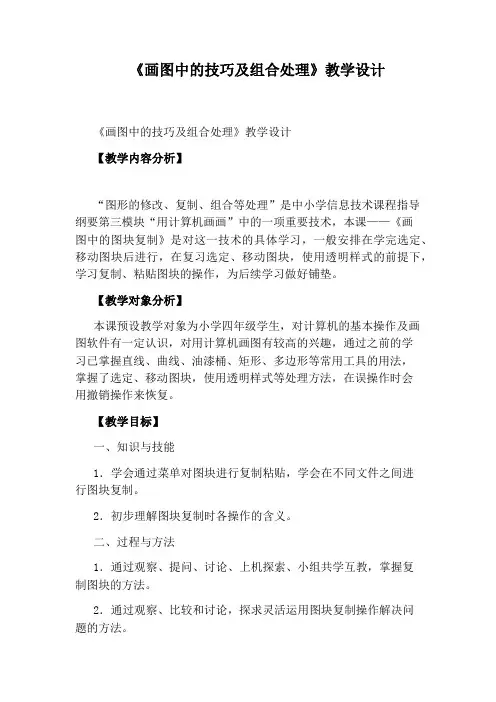 《画图中的技巧及组合处理》教学设计

《画图中的技巧及组合处理》教学设计

【教学内容分析】

“图形的修改、复制、组合等处理”是中小学信息技术课程指导纲要第三模块“用计算机画画”中的一项重要技术，本课——《画图中的图块复制》是对这一技术的具体学习，一般安排在学完选定、移动图块后进行，在复习选定、移动图块，使用透明样式的前提下，学习复制、粘贴图块的操作，为后续学习做好铺垫。

【教学对象分析】

本课预设教学对象为小学四年级学生，对计算机的基本操作及画图软件有一定认识，对用计算机画图有较高的兴趣，通过之前的学习已掌握直线、曲线、油漆桶、矩形、多边形等常用工具的用法，掌握了选定、移动图块，使用透明样式等处理方法，在误操作时会用撤销操作来恢复。

【教学目标】

一、知识与技能

1．学会通过菜单对图块进行复制粘贴，学会在不同文件之间进行图块复制。

2．初步理解图块复制时各操作的含义。

二、过程与方法

1．通过观察、提问、讨论、上机探索、小组共学互教，掌握复制图块的方法。

2．通过观察、比较和讨论，探求灵活运用图块复制操作解决问题的方法。